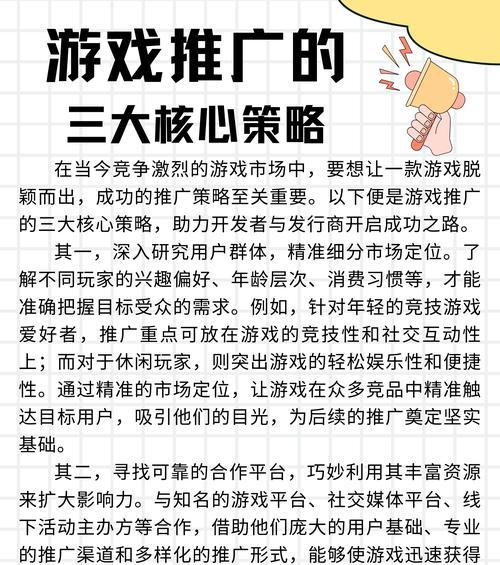 游戏推广的
三大核心策略

在当今竞争激烈的游戏市场中，要想让一款游戏脱颖而出，成功的推广策略至关重要。以下便是游戏推广的三大核心策略，助力开发者与发行商开启成功之路。

其一，深入研究用户群体，精准细分市场定位。了解不同玩家的兴趣偏好、年龄层次、消费习惯等，才能准确把握目标受众的需求。例如，针对年轻的竞技游戏爱好者，推广重点可放在游戏的竞技性和社交互动性上；而对于休闲玩家，则突出游戏的轻松娱乐性和便捷性。通过精准的市场定位，让游戏在众多竞品中精准触达目标用户，吸引他们的目光，为后续的推广奠定坚实基础。

其二，寻找可靠的合作平台，巧妙利用其丰富资源来扩大影响力。与知名的游戏平台、社交媒体平台、线下活动主办方等合作，借助他们庞大的用户基础、专业的推广渠道和多样化的推广形式，能够使游戏迅速获得